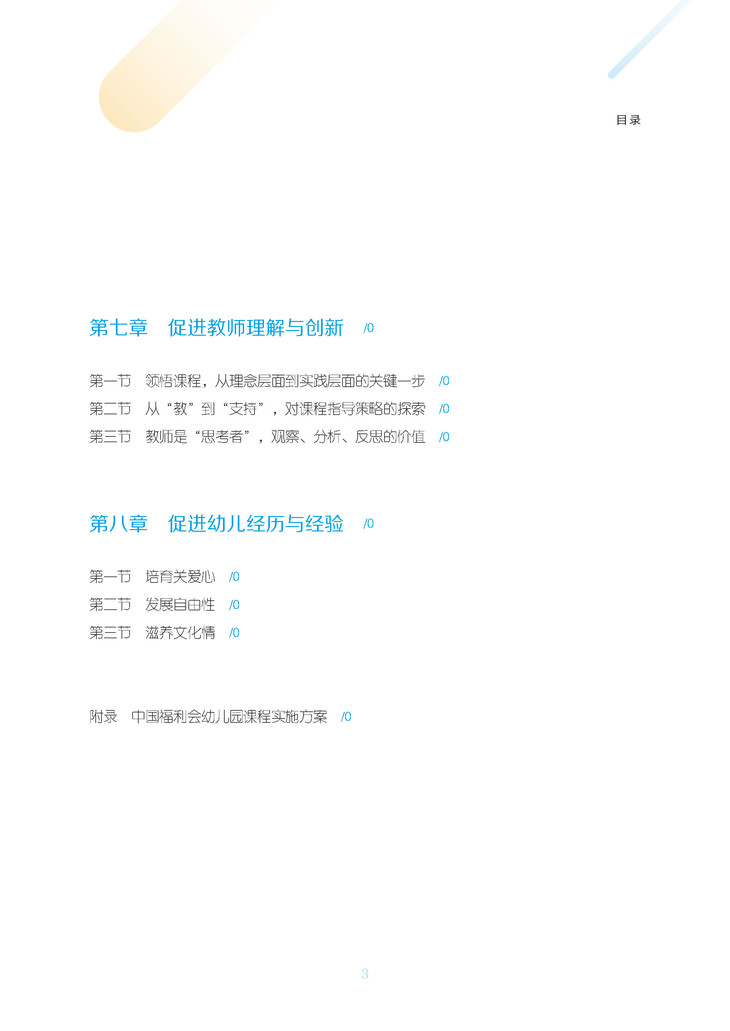 目录

第七章 促进教师理解与创新 /0

第一节 领悟课程，从理念层面到实践层面的关键一步 /0
第二节 从“教”到“支持”，对课程指导策略的探索 /0
第三节 教师是“思考者”，观察、分析、反思的价值 /0

第八章 促进幼儿经历与经验 /0

第一节 培育关爱心 /0
第二节 发展自由性 /0
第三节 滋养文化情 /0

附录 中国福利会幼儿园课程实施方案 /0

3